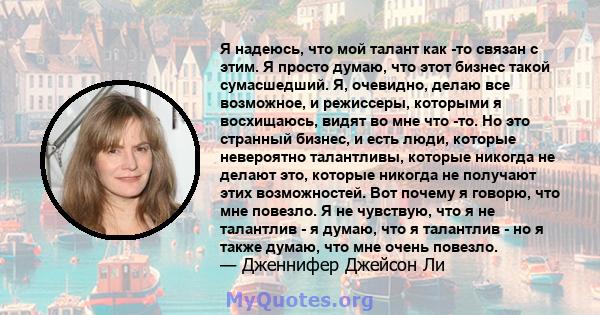 Я надеюсь, что мой талант как -то связан с этим. Я просто думаю, что этот бизнес такой сумасшедший. Я, очевидно, делаю все возможное, и режиссеры, которыми я восхищаюсь, видят во мне что -то. Но это странный бизнес, и есть люди, которые невероятно талантливы, которые никогда не делают это, которые никогда не получают этих возможностей. Вот почему я говорю, что мне повезло. Я не чувствую, что я не талантлив - я думаю, что я талантлив - но я также думаю, что мне очень повезло.
— Дженнифер Джейсон Ли

MyQuotes.org